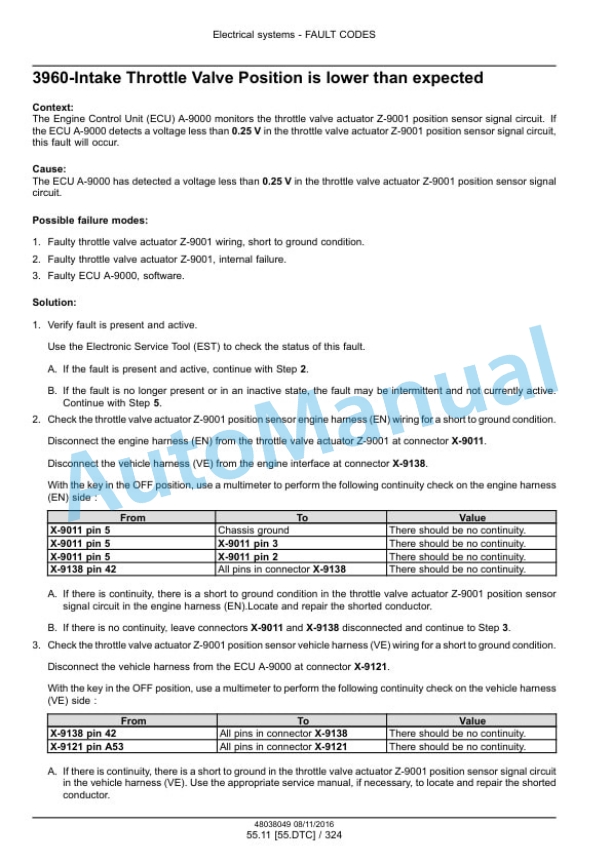 Electrical systems - FAULT CODES

3960-Intake Throttle Valve Position is lower than expected

Context:
The Engine Control Unit (ECU) A-9000 monitors the throttle valve actuator Z-9001 position sensor signal circuit. If the ECU A-9000 detects a voltage less than 0.25 V in the throttle valve actuator Z-9001 position sensor signal circuit, this fault will occur.

Cause:
The ECU A-9000 has detected a voltage less than 0.25 V in the throttle valve actuator Z-9001 position sensor signal circuit.

Possible failure modes:

1. Faulty throttle valve actuator Z-9001 wiring, short to ground condition.
2. Faulty throttle valve actuator Z-9001, internal failure.
3. Faulty ECU A-9000, software.

Solution:

1. Verify fault is present and active.

Use the Electronic Service Tool (EST) to check the status of this fault.

A. If the fault is present and active, continue with Step 2.

B. If the fault is no longer present or in an inactive state, the fault may be intermittent and not currently active. Continue with Step 5.

2. Check the throttle valve actuator Z-9001 position sensor engine harness (EN) wiring for a short to ground condition.

Disconnect the engine harness (EN) from the throttle valve actuator Z-9001 at connector X-9011.

Disconnect the vehicle harness (VE) from the engine interface at connector X-9138.

With the key in the OFF position, use a multimeter to perform the following continuity check on the engine harness (EN) side :

| From | To | Value |
|---|---|---|
| X-9011 pin 5 | Chassis ground | There should be no continuity. |
| X-9011 pin 5 | X-9011 pin 3 | There should be no continuity. |
| X-9011 pin 5 | X-9011 pin 2 | There should be no continuity. |
| X-9138 pin 42 | All pins in connector X-9138 | There should be no continuity. |

A. If there is continuity, there is a short to ground condition in the throttle valve actuator Z-9001 position sensor signal circuit in the engine harness (EN).Locate and repair the shorted conductor.

B. If there is no continuity, leave connectors X-9011 and X-9138 disconnected and continue to Step 3.

3. Check the throttle valve actuator Z-9001 position sensor vehicle harness (VE) wiring for a short to ground condition.

Disconnect the vehicle harness from the ECU A-9000 at connector X-9121.

With the key in the OFF position, use a multimeter to perform the following continuity check on the vehicle harness (VE) side :

| From | To | Value |
|---|---|---|
| X-9138 pin 42 | All pins in connector X-9138 | There should be no continuity. |
| X-9121 pin A53 | All pins in connector X-9121 | There should be no continuity. |

A. If there is continuity, there is a short to ground in the throttle valve actuator Z-9001 position sensor signal circuit in the vehicle harness (VE). Use the appropriate service manual, if necessary, to locate and repair the shorted conductor.

AutoManual

48038049 08/11/2016
55.11 [55.DTC] / 324